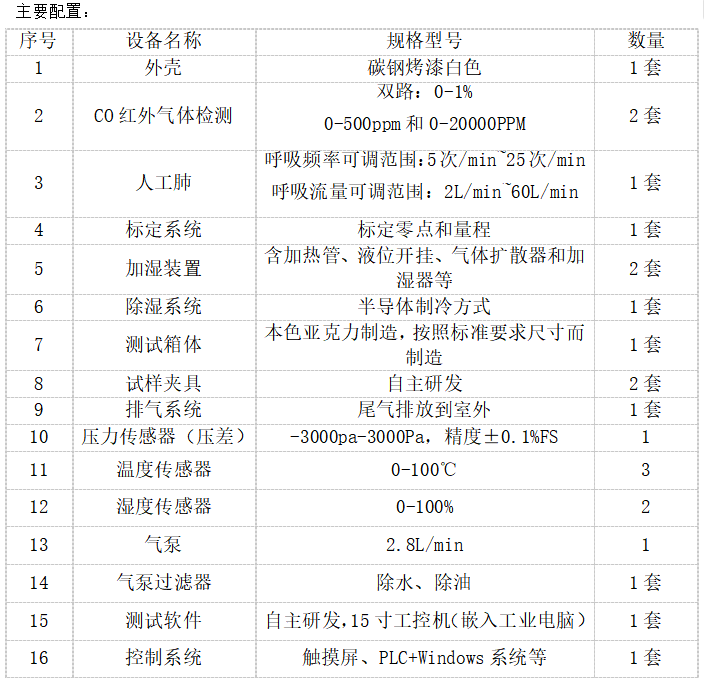 主要配置：

| 序号 | 设备名称 | 规格型号 | 数量 |
|---|---|---|---|
| 1 | 外壳 | 碳钢烤漆白色 | 1套 |
| 2 | CO红外气体检测 | 双路：0-1% 0-500ppm和0-20000PPM | 2套 |
| 3 | 人工肺 | 呼吸频率可调范围:5次/min~25次/min 呼吸流量可调范围：2L/min~60L/min | 1套 |
| 4 | 标定系统 | 标定零点和量程 | 1套 |
| 5 | 加湿装置 | 含加热管、液位开挂、气体扩散器和加湿器等 | 2套 |
| 6 | 除湿系统 | 半导体制冷方式 | 1套 |
| 7 | 测试箱体 | 本色亚克力制造,按照标准要求尺寸而制造 | 1套 |
| 8 | 试样夹具 | 自主研发 | 2套 |
| 9 | 排气系统 | 尾气排放到室外 | 1套 |
| 10 | 压力传感器（压差） | -3000pa-3000Pa，精度±0.1%FS | 1 |
| 11 | 温度传感器 | 0-100℃ | 3 |
| 12 | 湿度传感器 | 0-100% | 2 |
| 13 | 气泵 | 2.8L/min | 1 |
| 14 | 气泵过滤器 | 除水、除油 | 1套 |
| 15 | 测试软件 | 自主研发,15寸工控机(嵌入工业电脑) | 1套 |
| 16 | 控制系统 | 触摸屏、PLC+Windows系统等 | 1套 |